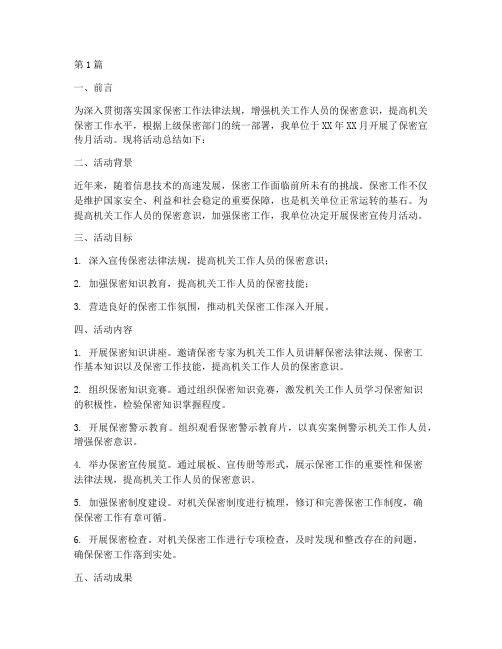 第1篇

一、前言

为深入贯彻落实国家保密工作法律法规，增强机关工作人员的保密意识，提高机关保密工作水平，根据上级保密部门的统一部署，我单位于XX年XX月开展了保密宣传月活动。现将活动总结如下：

二、活动背景

近年来，随着信息技术的高速发展，保密工作面临前所未有的挑战。保密工作不仅是维护国家安全、利益和社会稳定的重要保障，也是机关单位正常运转的基石。为提高机关工作人员的保密意识，加强保密工作，我单位决定开展保密宣传月活动。

三、活动目标

1. 深入宣传保密法律法规，提高机关工作人员的保密意识；

2. 加强保密知识教育，提高机关工作人员的保密技能；

3. 营造良好的保密工作氛围，推动机关保密工作深入开展。

四、活动内容

1. 开展保密知识讲座。邀请保密专家为机关工作人员讲解保密法律法规、保密工作基本知识以及保密工作技能，提高机关工作人员的保密意识。

2. 组织保密知识竞赛。通过组织保密知识竞赛，激发机关工作人员学习保密知识的积极性，检验保密知识掌握程度。

3. 开展保密警示教育。组织观看保密警示教育片，以真实案例警示机关工作人员，增强保密意识。

4. 举办保密宣传展览。通过展板、宣传册等形式，展示保密工作的重要性和保密法律法规，提高机关工作人员的保密意识。

5. 加强保密制度建设。对机关保密制度进行梳理，修订和完善保密工作制度，确保保密工作有章可循。

6. 开展保密检查。对机关保密工作进行专项检查，及时发现和整改存在的问题，确保保密工作落到实处。

五、活动成果